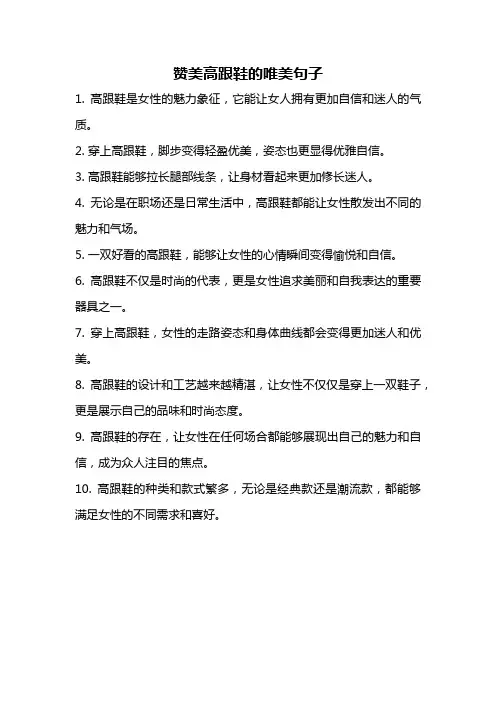 赞美高跟鞋的唯美句子

1. 高跟鞋是女性的魅力象征，它能让女人拥有更加自信和迷人的气质。

2. 穿上高跟鞋，脚步变得轻盈优美，姿态也更显得优雅自信。

3. 高跟鞋能够拉长腿部线条，让身材看起来更加修长迷人。

4. 无论是在职场还是日常生活中，高跟鞋都能让女性散发出不同的魅力和气场。

5. 一双好看的高跟鞋，能够让女性的心情瞬间变得愉悦和自信。

6. 高跟鞋不仅是时尚的代表，更是女性追求美丽和自我表达的重要器具之一。

7. 穿上高跟鞋，女性的走路姿态和身体曲线都会变得更加迷人和优美。

8. 高跟鞋的设计和工艺越来越精湛，让女性不仅仅是穿上一双鞋子，更是展示自己的品味和时尚态度。

9. 高跟鞋的存在，让女性在任何场合都能够展现出自己的魅力和自信，成为众人注目的焦点。

10. 高跟鞋的种类和款式繁多，无论是经典款还是潮流款，都能够满足女性的不同需求和喜好。